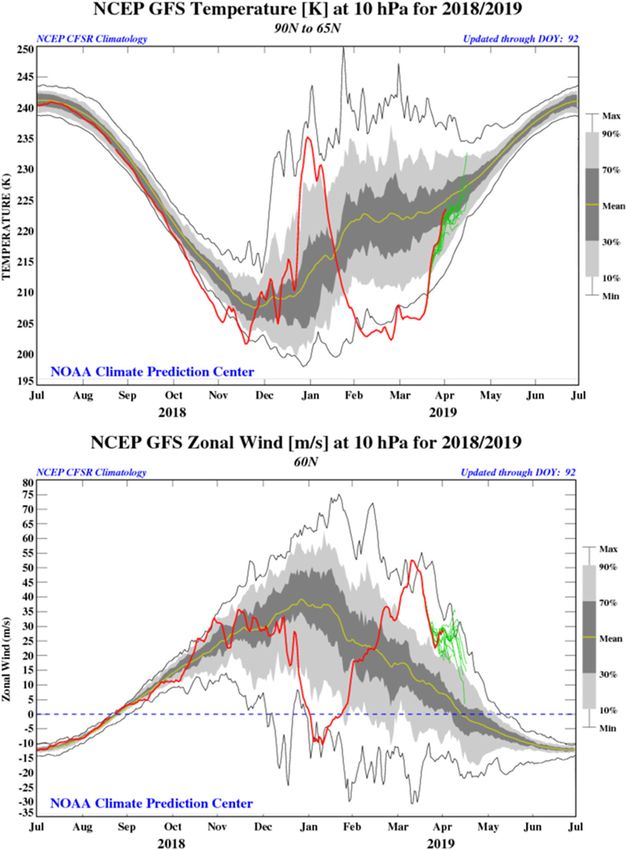 NCEP GFS Temperature [K] at 10 hPa for 2018/2019
90N to 65N
NCEP CFSR Climatology
Updated through DOY: 92

TEMPERATURE (K)
250
245
240
235
230
225
220
215
210
205
200
195

Max
90%
70%
Mean
30%
10%
Min

NOAA Climate Prediction Center

Jul Aug Sep Oct Nov Dec Jan Feb Mar Apr May Jun Jul
2018
2019

NCEP GFS Zonal Wind [m/s] at 10 hPa for 2018/2019
60N
NCEP CFSR Climatology
Updated through DOY: 92

Zonal Wind (m/s)
80
75
70
65
60
55
50
45
40
35
30
25
20
15
10
5
0
-5
-10
-15
-20
-25
-30
-35

Max
90%
70%
Mean
30%
10%
Min

NOAA Climate Prediction Center

Jul Aug Sep Oct Nov Dec Jan Feb Mar Apr May Jun Jul
2018
2019